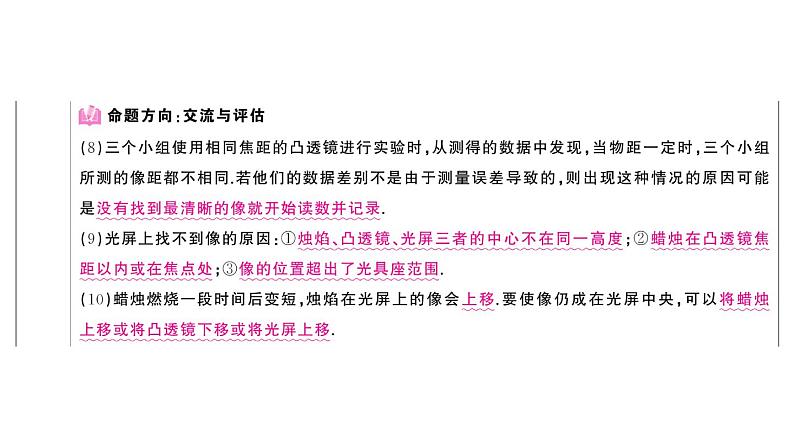 命题方向：交流与评估

(8)三个小组使用相同焦距的凸透镜进行实验时，从测得的数据中发现，当物距一定时，三个小组所测的像距都不相同.若他们的数据差别不是由于测量误差导致的，则出现这种情况的原因可能是没有找到最清晰的像就开始读数并记录.

(9)光屏上找不到像的原因：①烛焰、凸透镜、光屏三者的中心不在同一高度；②蜡烛在凸透镜焦距以内或在焦点处；③像的位置超出了光具座范围.

(10)蜡烛燃烧一段时间后变短，烛焰在光屏上的像会上移.要使像仍成在光屏中央，可以将蜡烛上移或将凸透镜下移或将光屏上移.